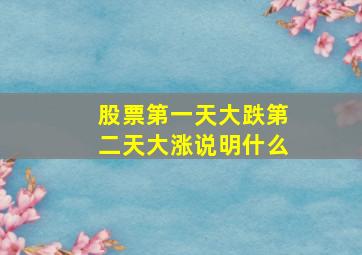 股票第一天大跌第二天大涨说明什么